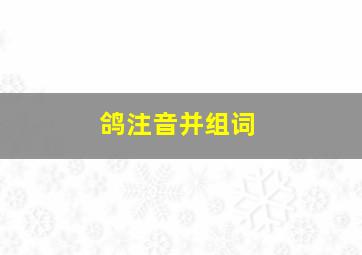 鸽注音并组词